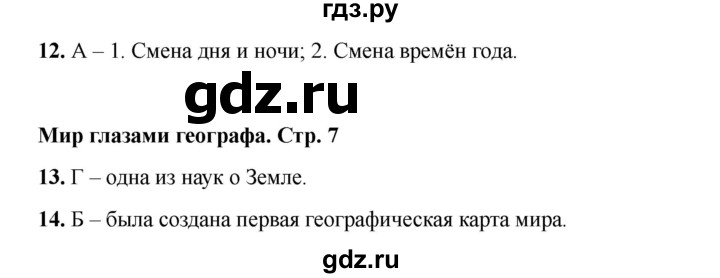 гдз.ру

12. А – 1. Смена дня и ночи; 2. Смена времён года.

gdz.ru

Мир глазами географа. Стр. 7

13. Г – одна из наук о Земле.

14. Б – была создана первая географическая карта мира.

gdz.ru